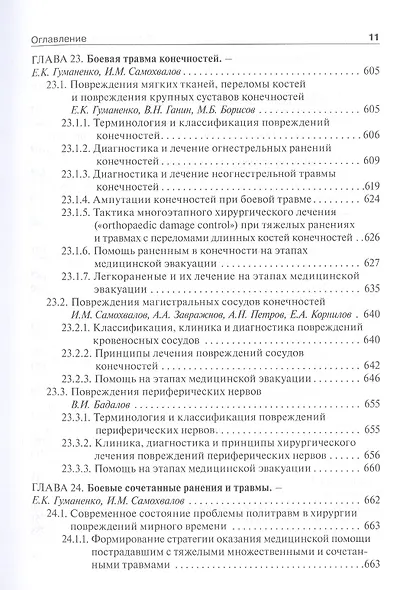 Оглавление 11

ГЛАВА 23. Боевая травма конечностей. – Е.К. Гуманенко, И.М. Самохвалов 605

23.1. Повреждения мягких тканей, переломы костей и повреждения крупных суставов конечностей Е.К. Гуманенко, В.Н. Ганин, М.Б. Борисов 605

23.1.1. Терминология и классификация повреждений конечностей 606

23.1.2. Диагностика и лечение огнестрельных ранений конечностей 609

23.1.3. Диагностика и лечение неогнестрельной травмы конечностей 619

23.1.4. Ампутации конечностей при боевой травме 624

23.1.5. Тактика многоэтапного хирургического лечения («orthopaedic damage control») при тяжелых ранениях и травмах с переломами длинных костей конечностей 626

23.1.6. Помощь раненым в конечности на этапах медицинской эвакуации 627

23.1.7. Легкораненые и их лечение на этапах медицинской эвакуации 635

23.2. Повреждения магистральных сосудов конечностей И.М. Самохвалов, А.А. Завражнов, А.Н. Петров, Е.А. Корнилов 640

23.2.1. Классификация, клиника и диагностика повреждений кровеносных сосудов 640

23.2.2. Принципы лечения повреждений сосудов конечностей 642

23.2.3. Помощь на этапах медицинской эвакуации 646

23.3. Повреждения периферических нервов В.И. Бадалов 655

23.3.1. Терминология и классификация повреждений периферических нервов 655

23.3.2. Клиника, диагностика и принципы хирургического лечения повреждений периферических нервов 656

23.3.3. Помощь на этапах медицинской эвакуации 660

ГЛАВА 24. Боевые сочетанные ранения и травмы. – Е.К. Гуманенко, И.М. Самохвалов 662

24.1. Современное состояние проблемы политравм в хирургии повреждений мирного времени 663

24.1.1. Формирование стратегии оказания медицинской помощи пострадавшим с тяжелыми множественными и сочетанными травмами 663